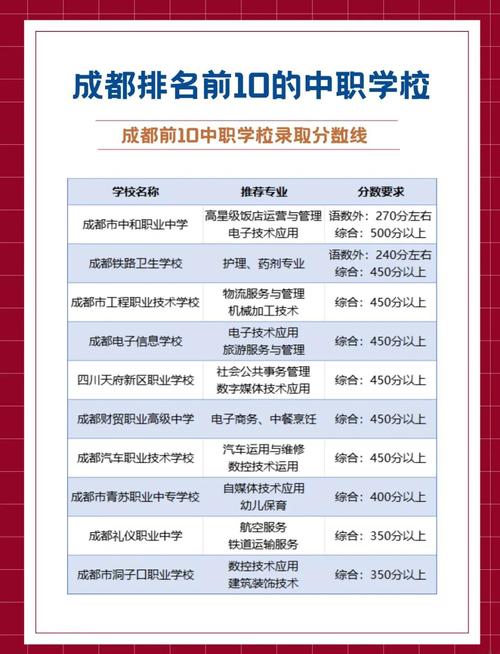 成都排名前10的中职学校

成都前10中职学校录取分数线

| 学校名称 | 推荐专业 | 分数要求 |
|---|---|---|
| 成都市中和职业中学 | 高星级饭店运营与管理 电子技术应用 | 语数外：270分左右 综合：500分以上 |
| 成都铁路卫生学校 | 护理、药剂专业 | 语数外：240分左右 综合：450分以上 |
| 成都市工程职业技术学校 | 物流服务与管理 机械加工技术 | 综合：450分以上 |
| 成都电子信息学校 | 电子技术应用 旅游服务与管理 | 综合：450分以上 |
| 四川天府新区职业学校 | 社会公共事务管理 数字媒体技术应用 | 综合：450分以上 |
| 成都财贸职业高级中学 | 电子商务、中餐烹饪 | 综合：450分以上 |
| 成都汽车职业技术学校 | 汽车运用与维修 数控技术运用 | 综合：450分以上 |
| 成都市青苏职业中专学校 | 自媒体技术应用 幼儿保育 | 综合：400分以上 |
| 成都礼仪职业中学 | 航空服务 铁道运输服务 | 综合：350分以上 |
| 成都市洞子口职业学校 | 数控技术应用 建筑装饰技术 | 综合：350分以上 |